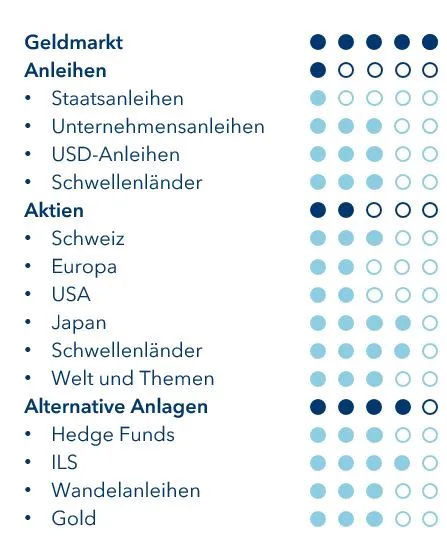 Geldmarkt
Anleihen
• Staatsanleihen
• Unternehmensanleihen
• USD-Anleihen
• Schwellenländer
Aktien
• Schweiz
• Europa
• USA
• Japan
• Schwellenländer
• Welt und Themen
Alternative Anlagen
• Hedge Funds
• ILS
• Wandelanleihen
• Gold